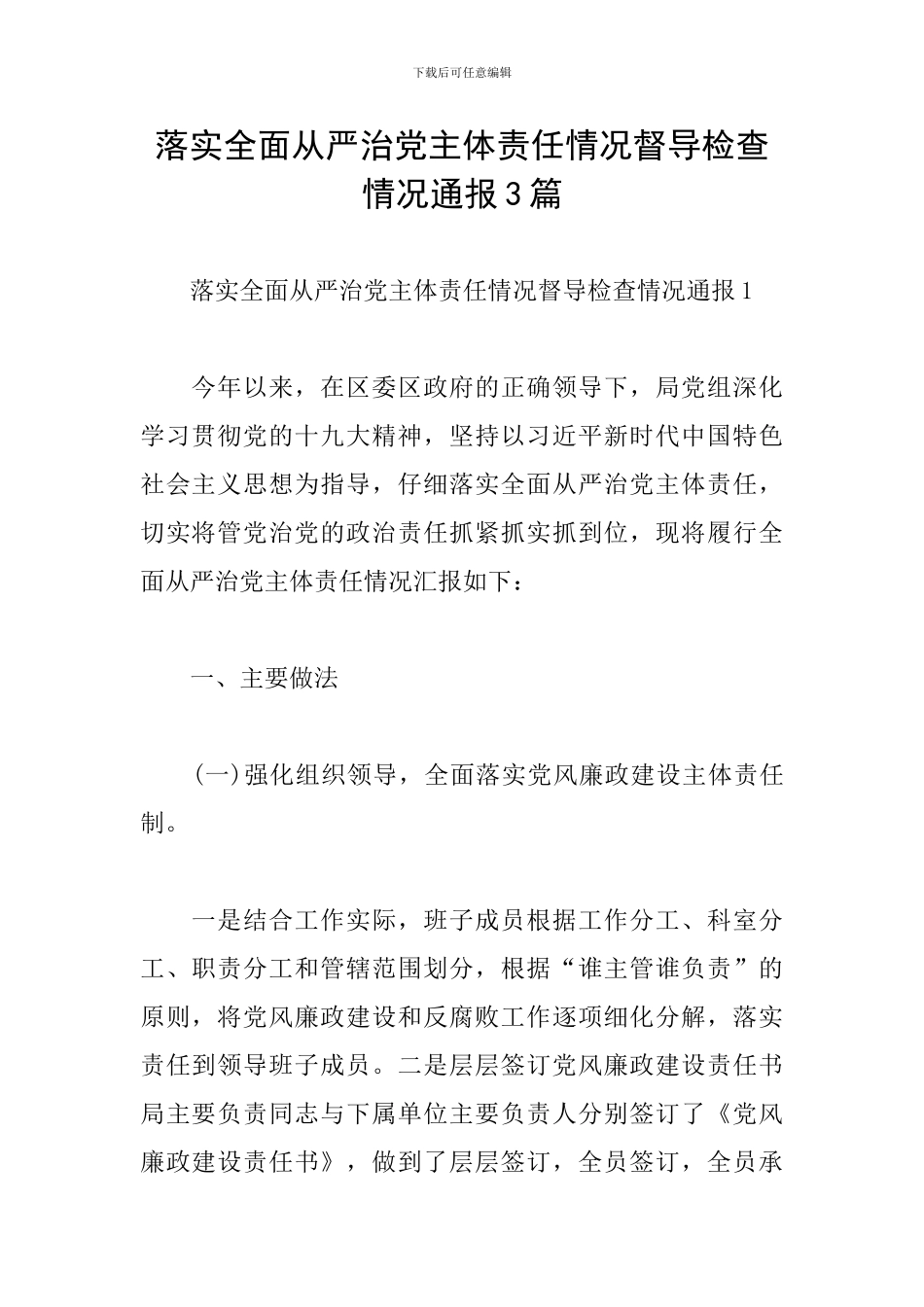 下载后可任意编辑

落实全面从严治党主体责任情况督导检查情况通报3篇

落实全面从严治党主体责任情况督导检查情况通报1

今年以来，在区委区政府的正确领导下，局党组深化学习贯彻党的十九大精神，坚持以习近平新时代中国特色社会主义思想为指导，仔细落实全面从严治党主体责任，切实将管党治党的政治责任抓紧抓实抓到位，现将履行全面从严治党主体责任情况汇报如下：

一、主要做法

(一)强化组织领导，全面落实党风廉政建设主体责任制。

一是结合工作实际，班子成员根据工作分工、科室分工、职责分工和管辖范围划分，根据“谁主管谁负责”的原则，将党风廉政建设和反腐败工作逐项细化分解，落实责任到领导班子成员。二是层层签订党风廉政建设责任书局主要负责同志与下属单位主要负责人分别签订了《党风廉政建设责任书》，做到了层层签订，全员签订，全员承